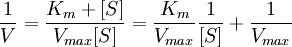 $\frac{1}{V} = \frac{K_m + [S]}{V_{max}[S]} = \frac{K_m}{V_{max}} \frac{1}{[S]} + \frac{1}{V_{max}}$